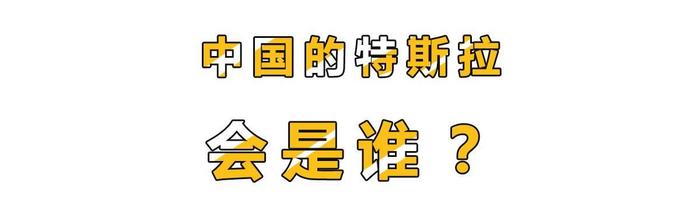 中国的特斯拉

会是谁？